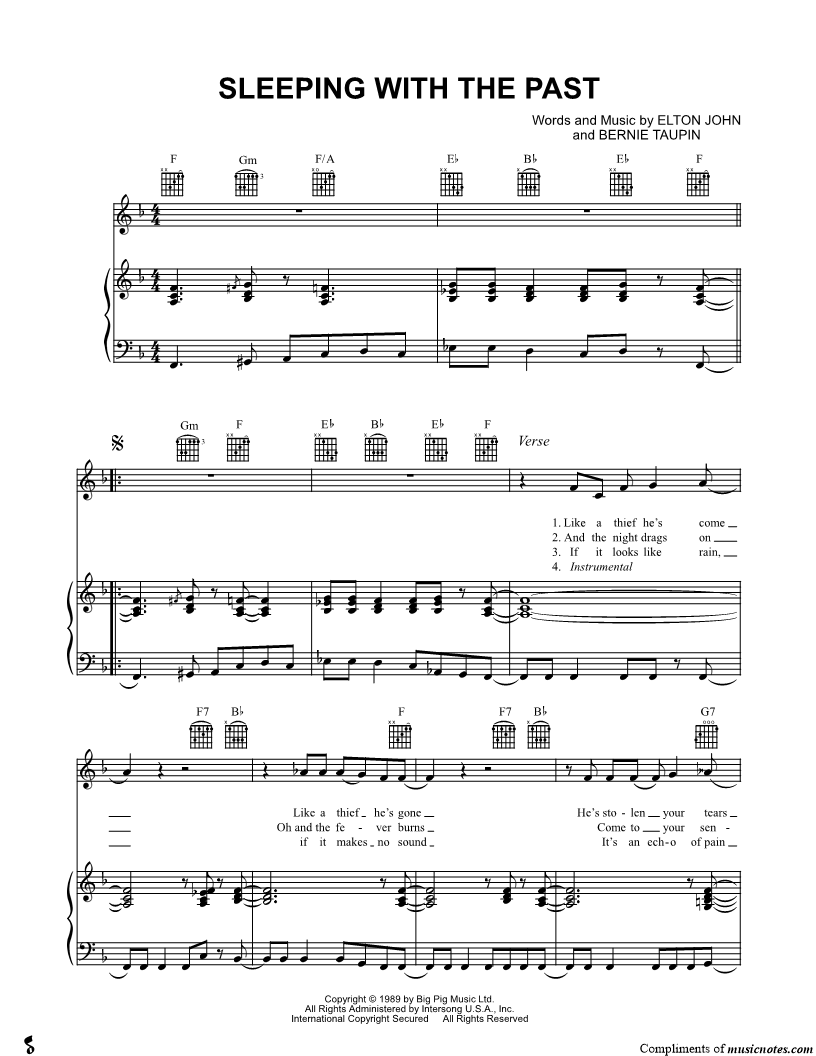 SLEEPING WITH THE PAST

Words and Music by ELTON JOHN
and BERNIE TAUPIN

F Gm F/A E♭ B♭ E♭ F

Gm F E♭ B♭ E♭ F

Verse

1. Like a thief he's come
2. And the night drags on
3. If it looks like rain,
4. Instrumental

F7 B♭ F F7 B♭ G7

Like a thief he's gone He's sto - len your tears
Oh and the fe - ver burns Come to your sen -
if it makes no sound It's an ech - o of pain

Copyright © 1989 by Big Pig Music Ltd.
All Rights Administered by Intersong U.S.A., Inc.
International Copyright Secured All Rights Reserved

Compliments of musicnotes.com